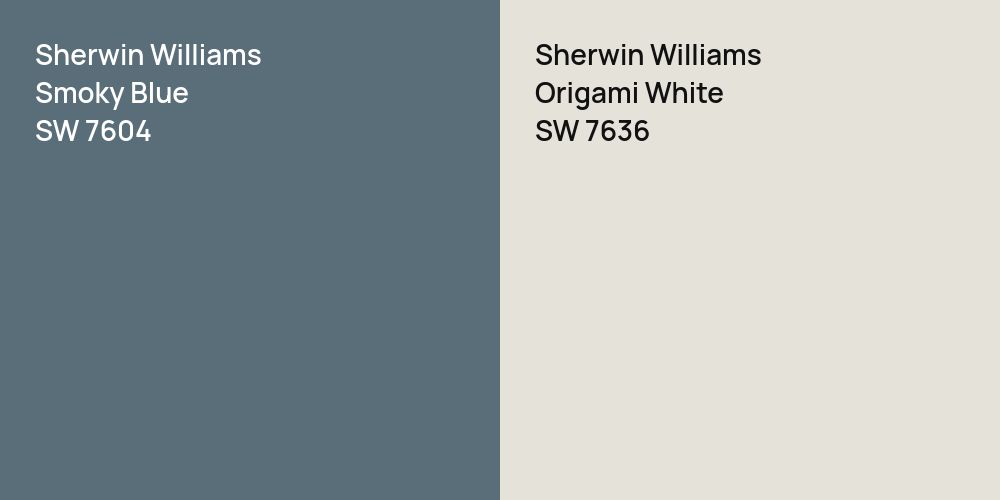 Sherwin Williams
Smoky Blue
SW 7604

Sherwin Williams
Origami White
SW 7636